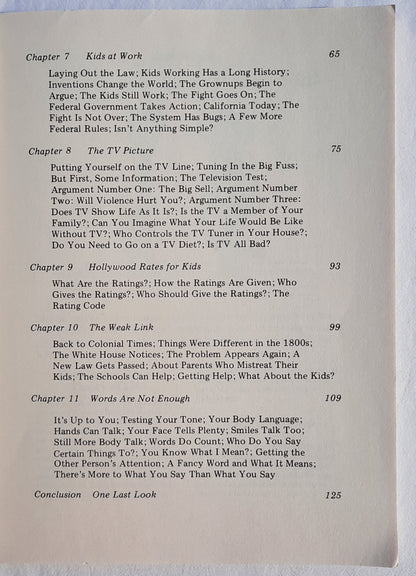 Chapter 7 Kids at Work 65

Laying Out the Law; Kids Working Has a Long History; Inventions Change the World; The Grownups Begin to Argue; The Kids Still Work; The Fight Goes On; The Federal Government Takes Action; California Today; The Fight Is Not Over; The System Has Bugs; A Few More Federal Rules; Isn't Anything Simple?

Chapter 8 The TV Picture 75

Putting Yourself on the TV Line; Tuning In the Big Fuss; But First, Some Information; The Television Test; Argument Number One: The Big Sell; Argument Number Two: Will Violence Hurt You?; Argument Number Three: Does TV Show Life As It Is?; Is the TV a Member of Your Family?; Can You Imagine What Your Life Would Be Like Without TV?; Who Controls the TV Tuner in Your House?; Do You Need to Go on a TV Diet?; Is TV All Bad?

Chapter 9 Hollywood Rates for Kids 93

What Are the Ratings?; How the Ratings Are Given; Who Gives the Ratings?; Who Should Give the Ratings?; The Rating Code

Chapter 10 The Weak Link 99

Back to Colonial Times; Things Were Different in the 1800s; The White House Notices; The Problem Appears Again; A New Law Gets Passed; About Parents Who Mistreat Their Kids; The Schools Can Help; Getting Help; What About the Kids?

Chapter 11 Words Are Not Enough 109

It's Up to You; Testing Your Tone; Your Body Language; Hands Can Talk; Your Face Tells Plenty; Smiles Talk Too; Still More Body Talk; Words Do Count; Who Do You Say Certain Things To?; You Know What I Mean?; Getting the Other Person's Attention; A Fancy Word and What It Means; There's More to What You Say Than What You Say

Conclusion One Last Look 125